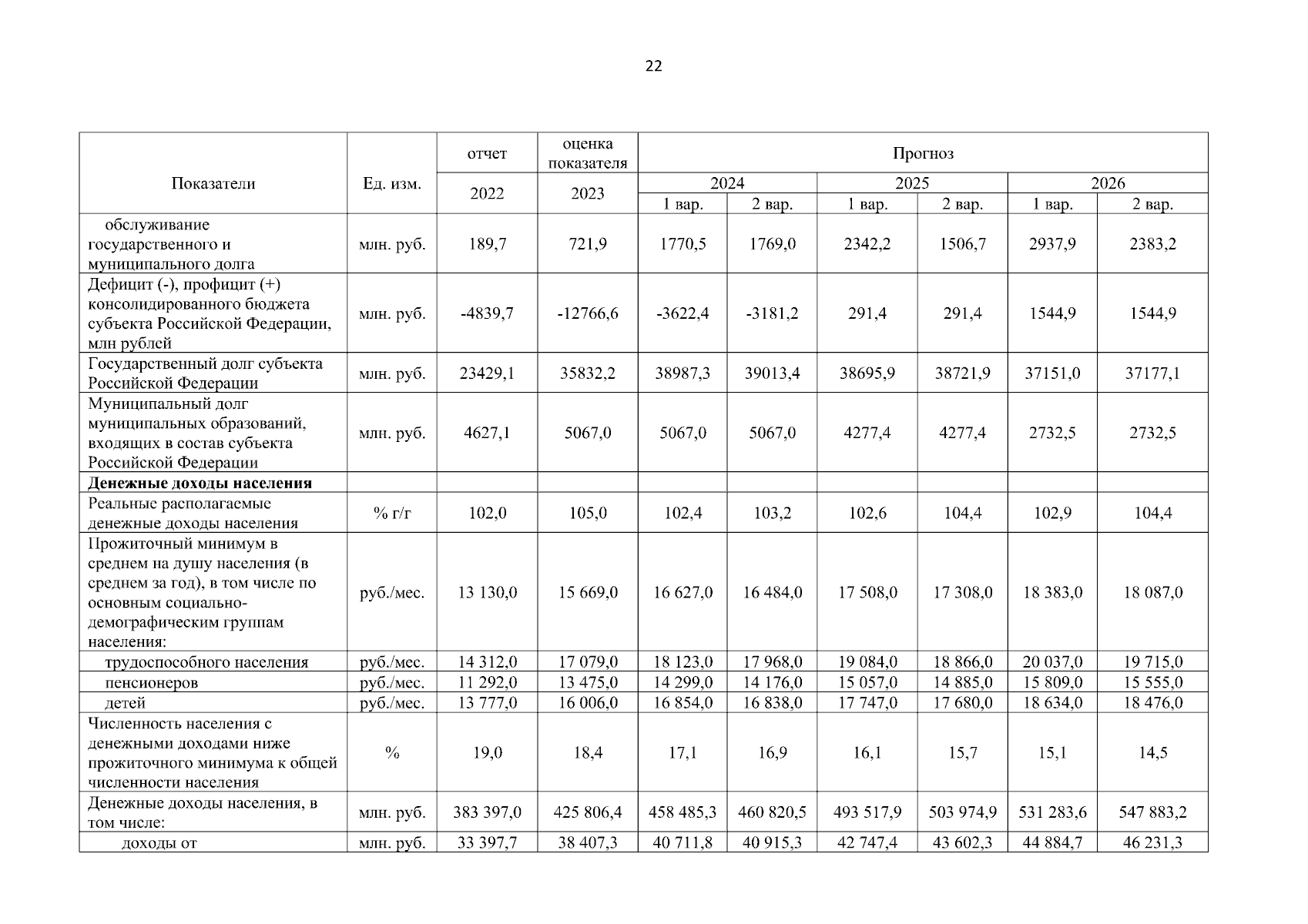 22

| Показатели | Ед. изм. | отчет | оценка показателя | Прогноз | | | | | |
|---|---|---|---|---|---|---|---|---|---|
| | | 2022 | 2023 | 2024 | | 2025 | | 2026 | |
| | | | | 1 вар. | 2 вар. | 1 вар. | 2 вар. | 1 вар. | 2 вар. |
| обслуживание государственного и муниципального долга | млн. руб. | 189,7 | 721,9 | 1770,5 | 1769,0 | 2342,2 | 1506,7 | 2937,9 | 2383,2 |
| Дефицит (-), профицит (+) консолидированного бюджета субъекта Российской Федерации, млн рублей | млн. руб. | -4839,7 | -12766,6 | -3622,4 | -3181,2 | 291,4 | 291,4 | 1544,9 | 1544,9 |
| Государственный долг субъекта Российской Федерации | млн. руб. | 23429,1 | 35832,2 | 38987,3 | 39013,4 | 38695,9 | 38721,9 | 37151,0 | 37177,1 |
| Муниципальный долг муниципальных образований, входящих в состав субъекта Российской Федерации | млн. руб. | 4627,1 | 5067,0 | 5067,0 | 5067,0 | 4277,4 | 4277,4 | 2732,5 | 2732,5 |
| **Денежные доходы населения** | | | | | | | | | |
| Реальные располагаемые денежные доходы населения | % г/г | 102,0 | 105,0 | 102,4 | 103,2 | 102,6 | 104,4 | 102,9 | 104,4 |
| Прожиточный минимум в среднем на душу населения (в среднем за год), в том числе по основным социально-демографическим группам населения: | руб./мес. | 13 130,0 | 15 669,0 | 16 627,0 | 16 484,0 | 17 508,0 | 17 308,0 | 18 383,0 | 18 087,0 |
| трудоспособного населения | руб./мес. | 14 312,0 | 17 079,0 | 18 123,0 | 17 968,0 | 19 084,0 | 18 866,0 | 20 037,0 | 19 715,0 |
| пенсионеров | руб./мес. | 11 292,0 | 13 475,0 | 14 299,0 | 14 176,0 | 15 057,0 | 14 885,0 | 15 809,0 | 15 555,0 |
| детей | руб./мес. | 13 777,0 | 16 006,0 | 16 854,0 | 16 838,0 | 17 747,0 | 17 680,0 | 18 634,0 | 18 476,0 |
| Численность населения с денежными доходами ниже прожиточного минимума к общей численности населения | % | 19,0 | 18,4 | 17,1 | 16,9 | 16,1 | 15,7 | 15,1 | 14,5 |
| Денежные доходы населения, в том числе: | млн. руб. | 383 397,0 | 425 806,4 | 458 485,3 | 460 820,5 | 493 517,9 | 503 974,9 | 531 283,6 | 547 883,2 |
| доходы от | млн. руб. | 33 397,7 | 38 407,3 | 40 711,8 | 40 915,3 | 42 747,4 | 43 602,3 | 44 884,7 | 46 231,3 |